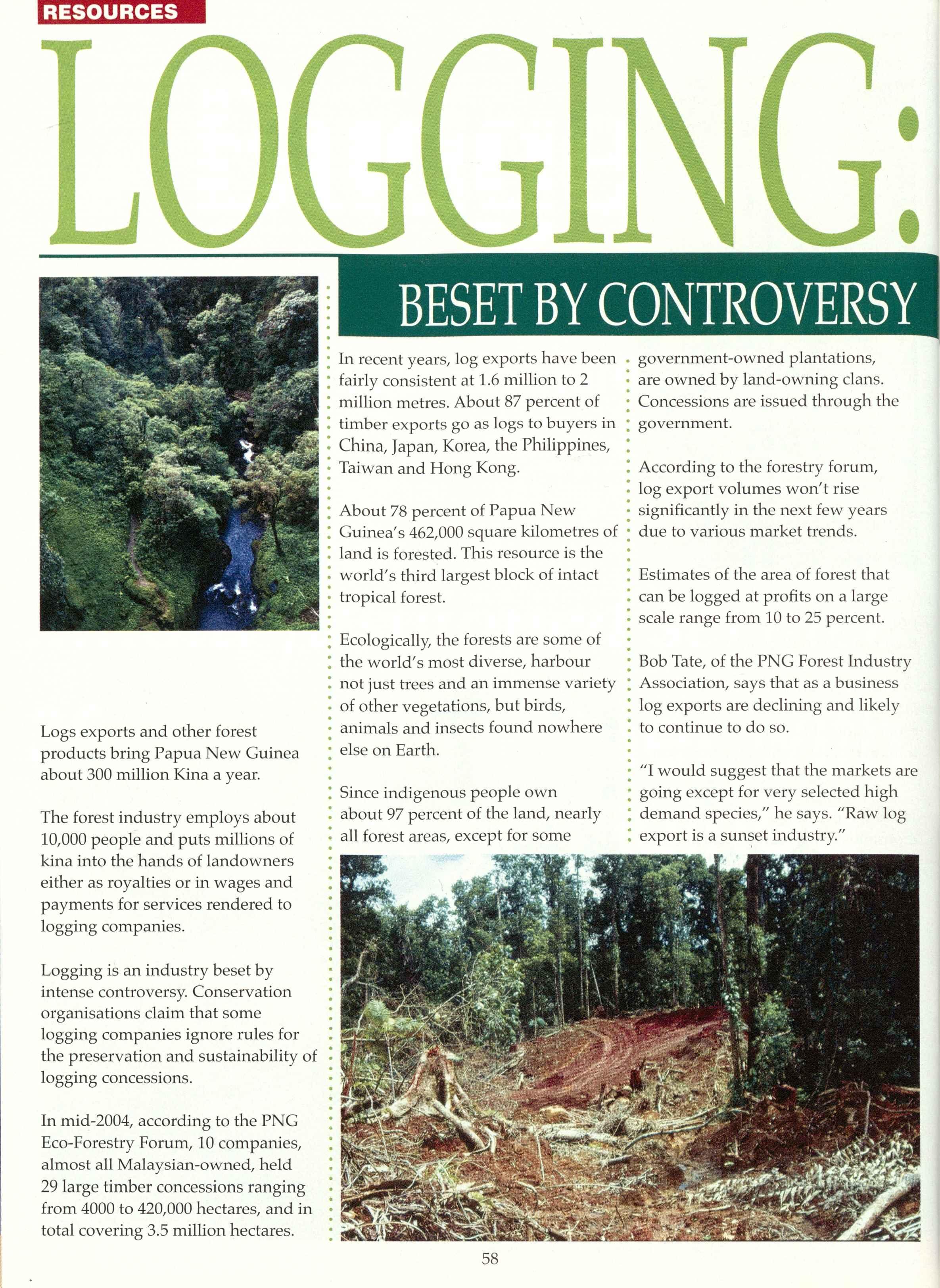 RESOURCES

LOGGING:

BESET BY CONTROVERSY

Logs exports and other forest products bring Papua New Guinea about 300 million Kina a year.

The forest industry employs about 10,000 people and puts millions of kina into the hands of landowners either as royalties or in wages and payments for services rendered to logging companies.

Logging is an industry beset by intense controversy. Conservation organisations claim that some logging companies ignore rules for the preservation and sustainability of logging concessions.

In mid-2004, according to the PNG Eco-Forestry Forum, 10 companies, almost all Malaysian-owned, held 29 large timber concessions ranging from 4000 to 420,000 hectares, and in total covering 3.5 million hectares.

In recent years, log exports have been fairly consistent at 1.6 million to 2 million metres. About 87 percent of timber exports go as logs to buyers in China, Japan, Korea, the Philippines, Taiwan and Hong Kong.

About 78 percent of Papua New Guinea's 462,000 square kilometres of land is forested. This resource is the world's third largest block of intact tropical forest.

Ecologically, the forests are some of the world's most diverse, harbour not just trees and an immense variety of other vegetations, but birds, animals and insects found nowhere else on Earth.

Since indigenous people own about 97 percent of the land, nearly all forest areas, except for some government-owned plantations, are owned by land-owning clans. Concessions are issued through the government.

According to the forestry forum, log export volumes won't rise significantly in the next few years due to various market trends.

Estimates of the area of forest that can be logged at profits on a large scale range from 10 to 25 percent.

Bob Tate, of the PNG Forest Industry Association, says that as a business log exports are declining and likely to continue to do so.

"I would suggest that the markets are going except for very selected high demand species," he says. "Raw log export is a sunset industry."

58